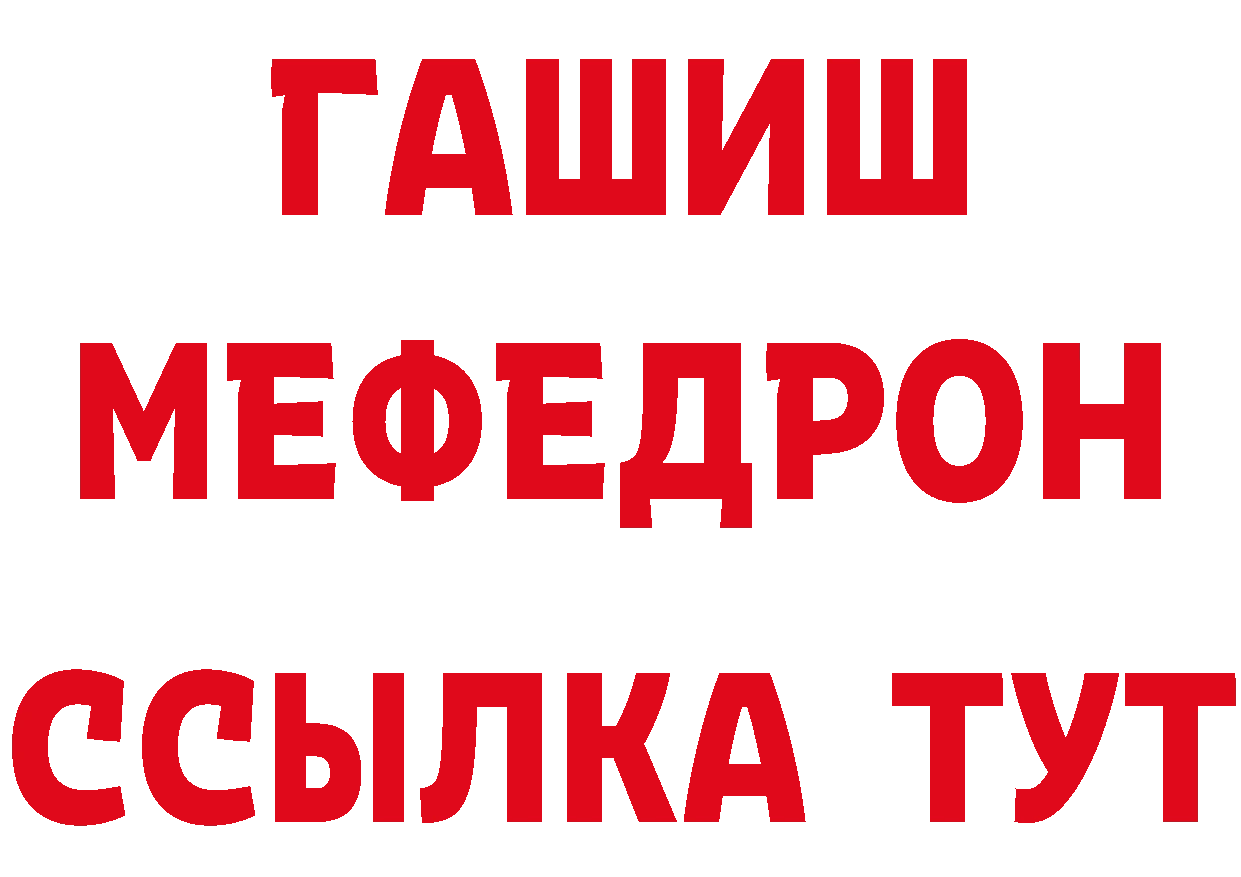 ГАШИШ
МЕФЕДРОН
ССЫЛКА ТУТ